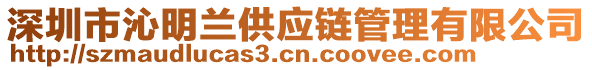 深圳市沁明兰供应链管理有限公司
http://szmaudlucas3.cn.coovee.com